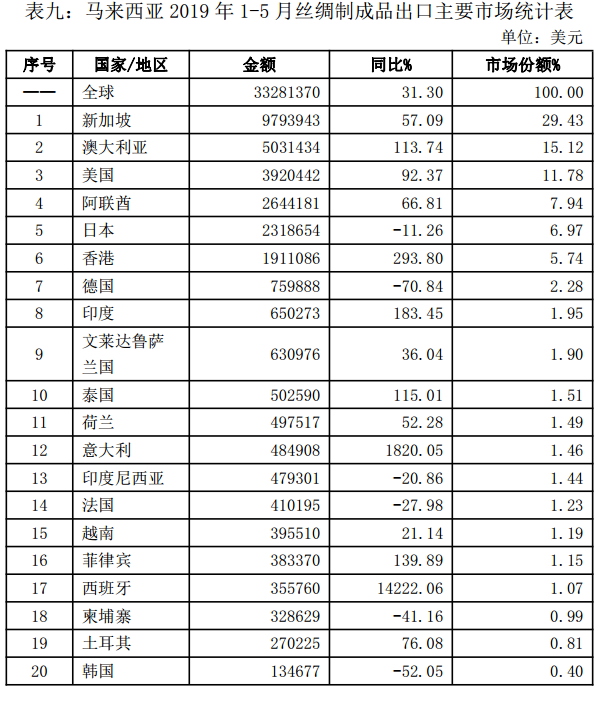 表九：马来西亚 2019 年 1-5 月丝绸制成品出口主要市场统计表

单位：美元

| 序号 | 国家/地区 | 金额 | 同比% | 市场份额% |
|---|---|---|---|---|
| —— | 全球 | 33281370 | 31.30 | 100.00 |
| 1 | 新加坡 | 9793943 | 57.09 | 29.43 |
| 2 | 澳大利亚 | 5031434 | 113.74 | 15.12 |
| 3 | 美国 | 3920442 | 92.37 | 11.78 |
| 4 | 阿联酋 | 2644181 | 66.81 | 7.94 |
| 5 | 日本 | 2318654 | -11.26 | 6.97 |
| 6 | 香港 | 1911086 | 293.80 | 5.74 |
| 7 | 德国 | 759888 | -70.84 | 2.28 |
| 8 | 印度 | 650273 | 183.45 | 1.95 |
| 9 | 文莱达鲁萨兰国 | 630976 | 36.04 | 1.90 |
| 10 | 泰国 | 502590 | 115.01 | 1.51 |
| 11 | 荷兰 | 497517 | 52.28 | 1.49 |
| 12 | 意大利 | 484908 | 1820.05 | 1.46 |
| 13 | 印度尼西亚 | 479301 | -20.86 | 1.44 |
| 14 | 法国 | 410195 | -27.98 | 1.23 |
| 15 | 越南 | 395510 | 21.14 | 1.19 |
| 16 | 菲律宾 | 383370 | 139.89 | 1.15 |
| 17 | 西班牙 | 355760 | 14222.06 | 1.07 |
| 18 | 柬埔寨 | 328629 | -41.16 | 0.99 |
| 19 | 土耳其 | 270225 | 76.08 | 0.81 |
| 20 | 韩国 | 134677 | -52.05 | 0.40 |